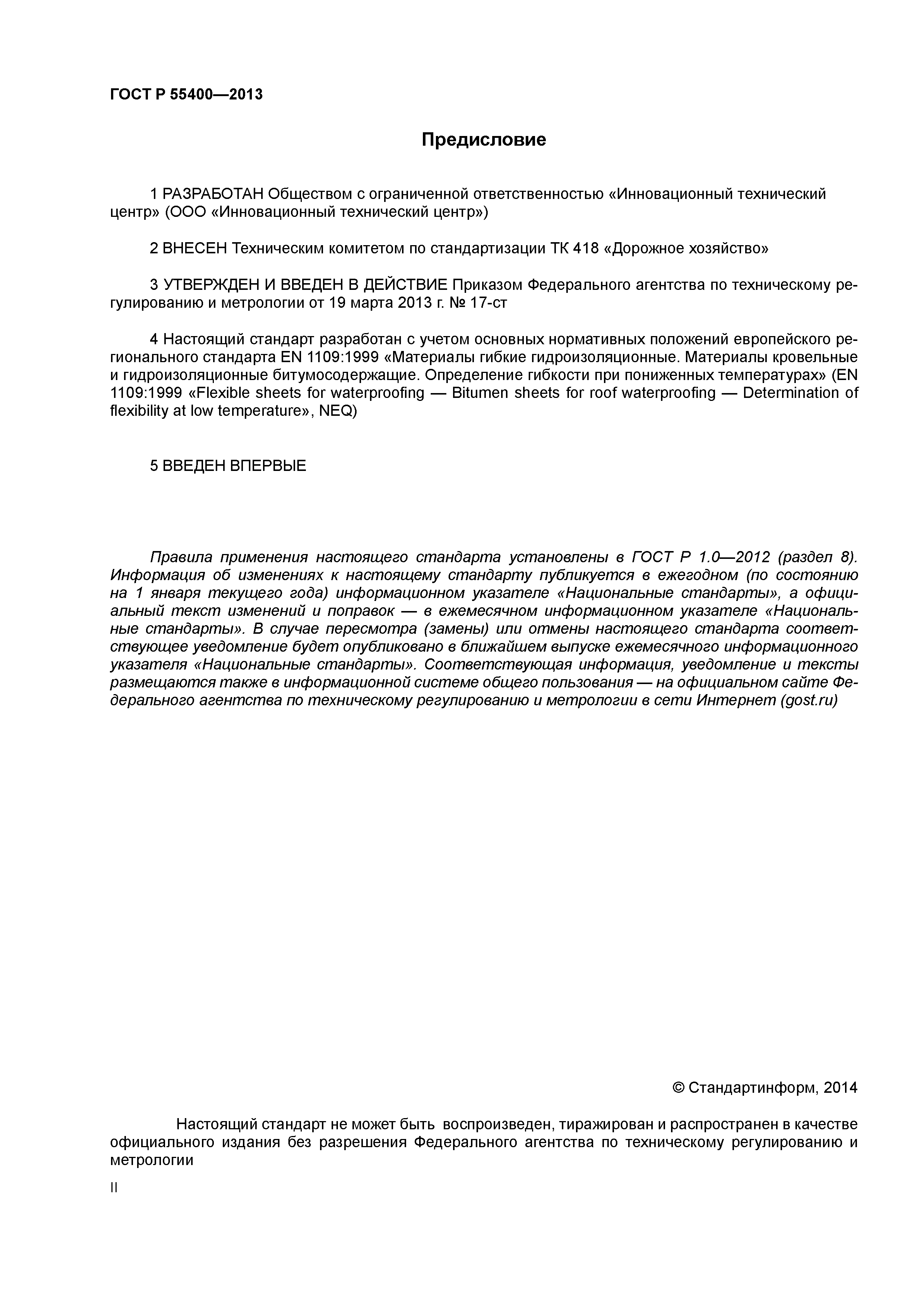 ГОСТ Р 55400—2013

Предисловие

1 РАЗРАБОТАН Обществом с ограниченной ответственностью «Инновационный технический центр» (ООО «Инновационный технический центр»)

2 ВНЕСЕН Техническим комитетом по стандартизации ТК 418 «Дорожное хозяйство»

3 УТВЕРЖДЕН И ВВЕДЕН В ДЕЙСТВИЕ Приказом Федерального агентства по техническому регулированию и метрологии от 19 марта 2013 г. № 17-ст

4 Настоящий стандарт разработан с учетом основных нормативных положений европейского регионального стандарта EN 1109:1999 «Материалы гибкие гидроизоляционные. Материалы кровельные и гидроизоляционные битумосодержащие. Определение гибкости при пониженных температурах» (EN 1109:1999 «Flexible sheets for waterproofing — Bitumen sheets for roof waterproofing — Determination of flexibility at low temperature», NEQ)

5 ВВЕДЕН ВПЕРВЫЕ

Правила применения настоящего стандарта установлены в ГОСТ Р 1.0—2012 (раздел 8). Информация об изменениях к настоящему стандарту публикуется в ежегодном (по состоянию на 1 января текущего года) информационном указателе «Национальные стандарты», а официальный текст изменений и поправок — в ежемесячном информационном указателе «Национальные стандарты». В случае пересмотра (замены) или отмены настоящего стандарта соответствующее уведомление будет опубликовано в ближайшем выпуске ежемесячного информационного указателя «Национальные стандарты». Соответствующая информация, уведомление и тексты размещаются также в информационной системе общего пользования — на официальном сайте Федерального агентства по техническому регулированию и метрологии в сети Интернет (gost.ru)

© Стандартинформ, 2014

Настоящий стандарт не может быть воспроизведен, тиражирован и распространен в качестве официального издания без разрешения Федерального агентства по техническому регулированию и метрологии

II